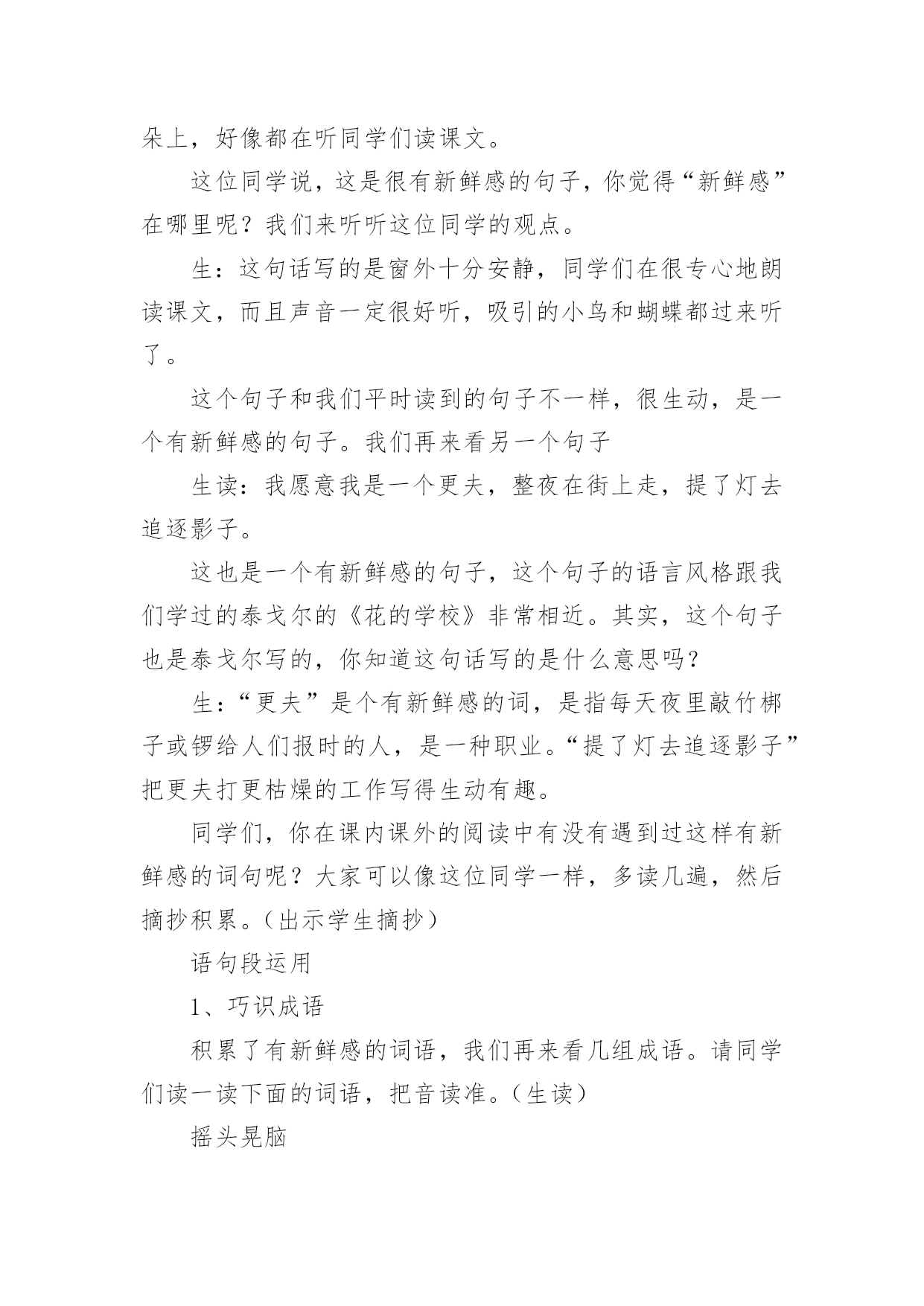 朵上，好像都在听同学们读课文。

这位同学说，这是很有新鲜感的句子，你觉得“新鲜感”在哪里呢？我们来听听这位同学的观点。

生：这句话写的是窗外十分安静，同学们在很专心地朗读课文，而且声音一定很好听，吸引的小鸟和蝴蝶都过来听了。

这个句子和我们平时读到的句子不一样，很生动，是一个有新鲜感的句子。我们再来看另一个句子

生读：我愿意我是一个更夫，整夜在街上走，提了灯去追逐影子。

这也是一个有新鲜感的句子，这个句子的语言风格跟我们学过的泰戈尔的《花的学校》非常相近。其实，这个句子也是泰戈尔写的，你知道这句话写的是什么意思吗？

生：“更夫”是个有新鲜感的词，是指每天夜里敲竹梆子或锣给人们报时的人，是一种职业。“提了灯去追逐影子”把更夫打更枯燥的工作写得生动有趣。

同学们，你在课内课外的阅读中有没有遇到过这样有新鲜感的词句呢？大家可以像这位同学一样，多读几遍，然后摘抄积累。（出示学生摘抄）

语句段运用

1、巧识成语

积累了有新鲜感的词语，我们再来看几组成语。请同学们读一读下面的词语，把音读准。（生读）

摇头晃脑